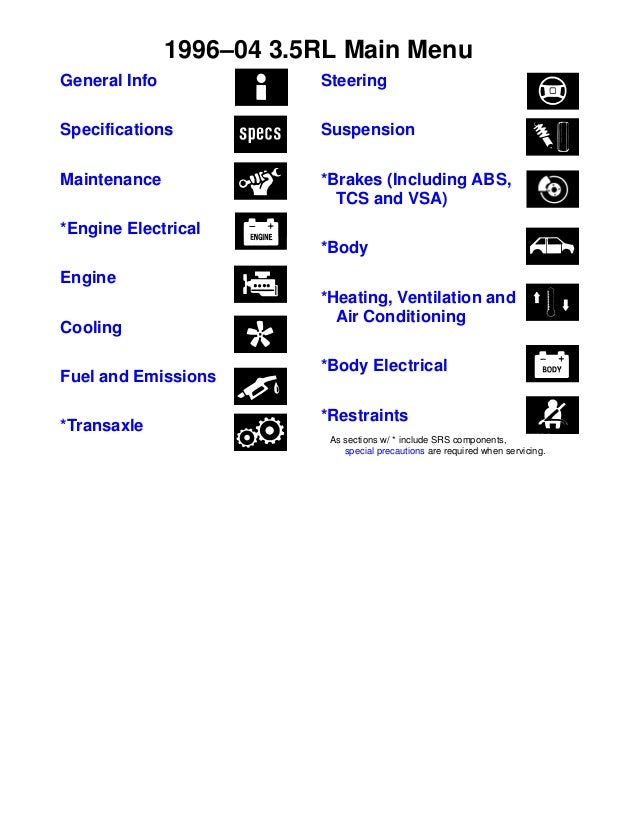 1996–04 3.5RL Main Menu

General Info

Specifications

specs

Maintenance

*Engine Electrical

ENGINE

Engine

Cooling

Fuel and Emissions

*Transaxle

Steering

Suspension

*Brakes (Including ABS, TCS and VSA)

*Body

*Heating, Ventilation and Air Conditioning

*Body Electrical

BODY

*Restraints

As sections w/ * include SRS components, special precautions are required when servicing.